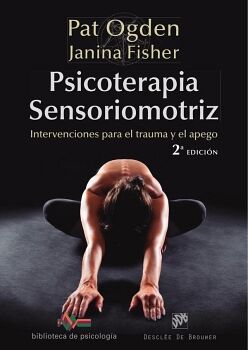 Pat Ogden
Janina Fisher

Psicoterapia
Sensoriomotriz

Intervenciones para el trauma y el apego

2ª EDICIÓN

biblioteca de psicología

DDB

DESCLÉE DE BROUWER